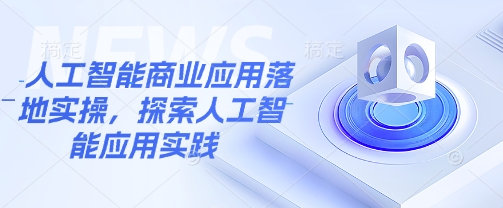 NEWS

稿定 稿定

人工智能商业应用落地实操，探索人工智能应用实践